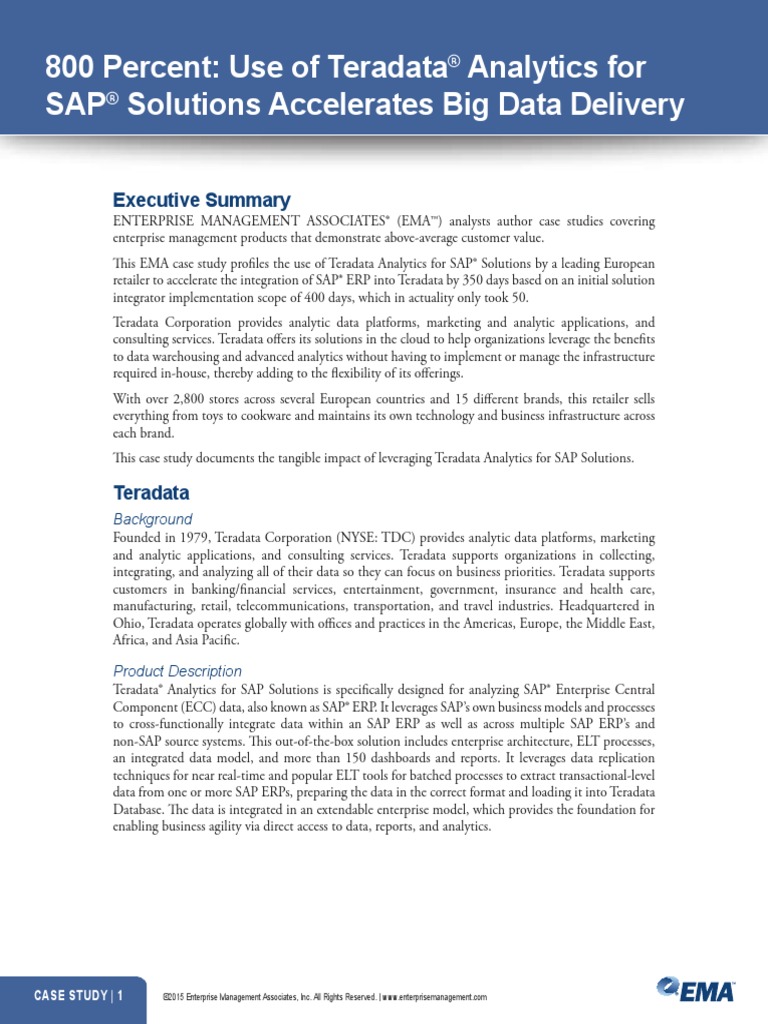 800 Percent: Use of Teradata® Analytics for SAP® Solutions Accelerates Big Data Delivery

Executive Summary

ENTERPRISE MANAGEMENT ASSOCIATES® (EMA™) analysts author case studies covering enterprise management products that demonstrate above-average customer value.

This EMA case study profiles the use of Teradata Analytics for SAP® Solutions by a leading European retailer to accelerate the integration of SAP® ERP into Teradata by 350 days based on an initial solution integrator implementation scope of 400 days, which in actuality only took 50.

Teradata Corporation provides analytic data platforms, marketing and analytic applications, and consulting services. Teradata offers its solutions in the cloud to help organizations leverage the benefits to data warehousing and advanced analytics without having to implement or manage the infrastructure required in-house, thereby adding to the flexibility of its offerings.

With over 2,800 stores across several European countries and 15 different brands, this retailer sells everything from toys to cookware and maintains its own technology and business infrastructure across each brand.

This case study documents the tangible impact of leveraging Teradata Analytics for SAP Solutions.

Teradata

Background

Founded in 1979, Teradata Corporation (NYSE: TDC) provides analytic data platforms, marketing and analytic applications, and consulting services. Teradata supports organizations in collecting, integrating, and analyzing all of their data so they can focus on business priorities. Teradata supports customers in banking/financial services, entertainment, government, insurance and health care, manufacturing, retail, telecommunications, transportation, and travel industries. Headquartered in Ohio, Teradata operates globally with offices and practices in the Americas, Europe, the Middle East, Africa, and Asia Pacific.

Product Description

Teradata® Analytics for SAP Solutions is specifically designed for analyzing SAP® Enterprise Central Component (ECC) data, also known as SAP® ERP. It leverages SAP's own business models and processes to cross-functionally integrate data within an SAP ERP as well as across multiple SAP ERP's and non-SAP source systems. This out-of-the-box solution includes enterprise architecture, ELT processes, an integrated data model, and more than 150 dashboards and reports. It leverages data replication techniques for near real-time and popular ELT tools for batched processes to extract transactional-level data from one or more SAP ERPs, preparing the data in the correct format and loading it into Teradata Database. The data is integrated in an extendable enterprise model, which provides the foundation for enabling business agility via direct access to data, reports, and analytics.

CASE STUDY | 1

©2015 Enterprise Management Associates, Inc. All Rights Reserved. | www.enterprisemanagement.com

EMA